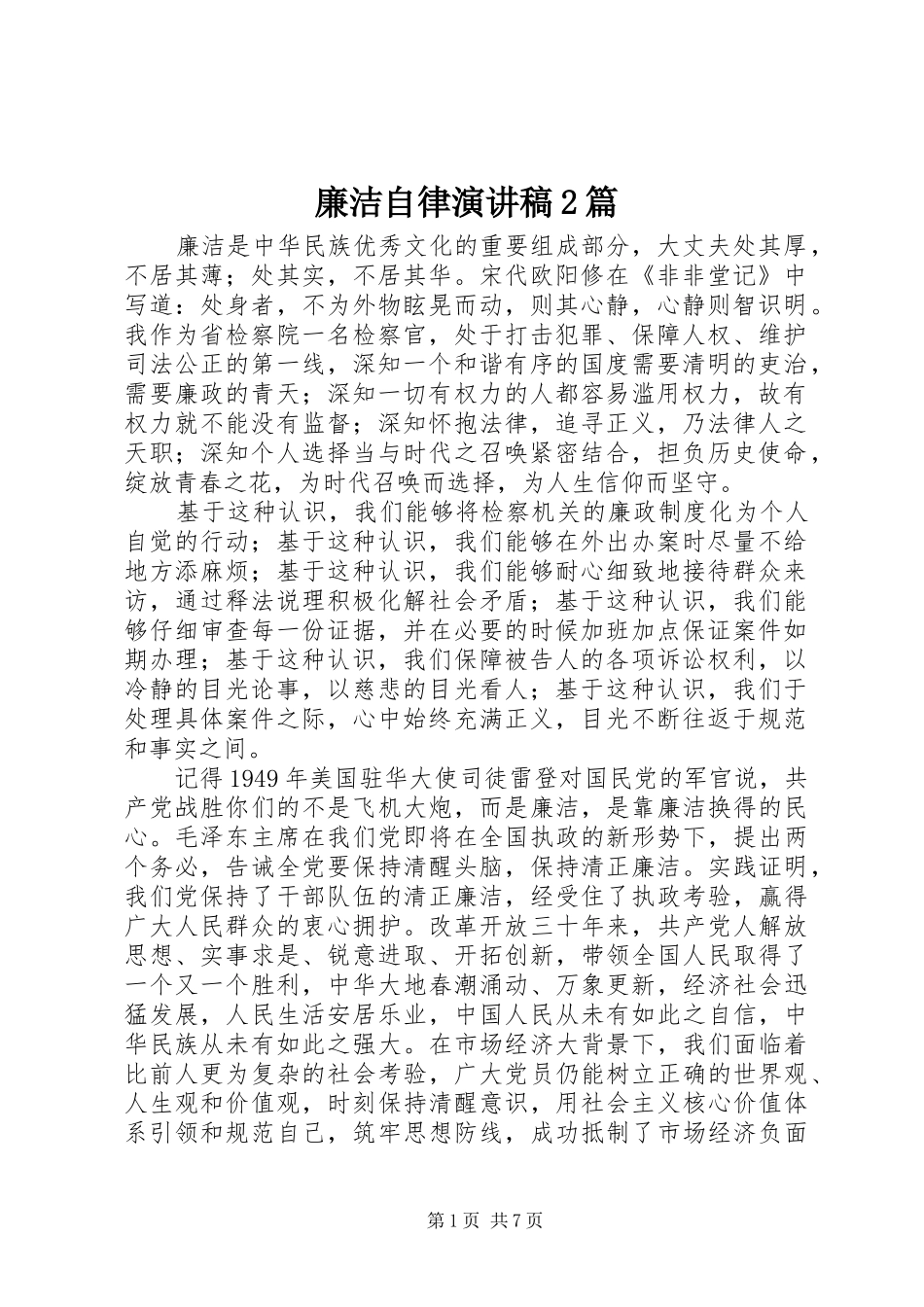 廉洁自律演讲稿2篇

廉洁是中华民族优秀文化的重要组成部分，大丈夫处其厚，不居其薄；处其实，不居其华。宋代欧阳修在《非非堂记》中写道：处身者，不为外物眩晃而动，则其心静，心静则智识明。我作为省检察院一名检察官，处于打击犯罪、保障人权、维护司法公正的第一线，深知一个和谐有序的国度需要清明的吏治，需要廉政的青天；深知一切有权力的人都容易滥用权力，故有权力就不能没有监督；深知怀抱法律，追寻正义，乃法律人之天职；深知个人选择当与时代之召唤紧密结合，担负历史使命，绽放青春之花，为时代召唤而选择，为人生信仰而坚守。

基于这种认识，我们能够将检察机关的廉政制度化为个人自觉的行动；基于这种认识，我们能够在外出办案时尽量不给地方添麻烦；基于这种认识，我们能够耐心细致地接待群众来访，通过释法说理积极化解社会矛盾；基于这种认识，我们能够仔细审查每一份证据，并在必要的时候加班加点保证案件如期办理；基于这种认识，我们保障被告人的各项诉讼权利，以冷静的目光论事，以慈悲的目光看人；基于这种认识，我们于处理具体案件之际，心中始终充满正义，目光不断往返于规范和事实之间。

记得1949年美国驻华大使司徒雷登对国民党的军官说，共产党战胜你们的不是飞机大炮，而是廉洁，是靠廉洁换得的民心。毛泽东主席在我们党即将在全国执政的新形势下，提出两个务必，告诫全党要保持清醒头脑，保持清正廉洁。实践证明，我们党保持了干部队伍的清正廉洁，经受住了执政考验，赢得广大人民群众的衷心拥护。改革开放三十年来，共产党人解放思想、实事求是、锐意进取、开拓创新，带领全国人民取得了一个又一个胜利，中华大地春潮涌动、万象更新，经济社会迅猛发展，人民生活安居乐业，中国人民从未有如此之自信，中华民族从未有如此之强大。在市场经济大背景下，我们面临着比前人更为复杂的社会考验，广大党员仍能树立正确的世界观、人生观和价值观，时刻保持清醒意识，用社会主义核心价值体系引领和规范自己，筑牢思想防线，成功抵制了市场经济负面

第1页 共7页